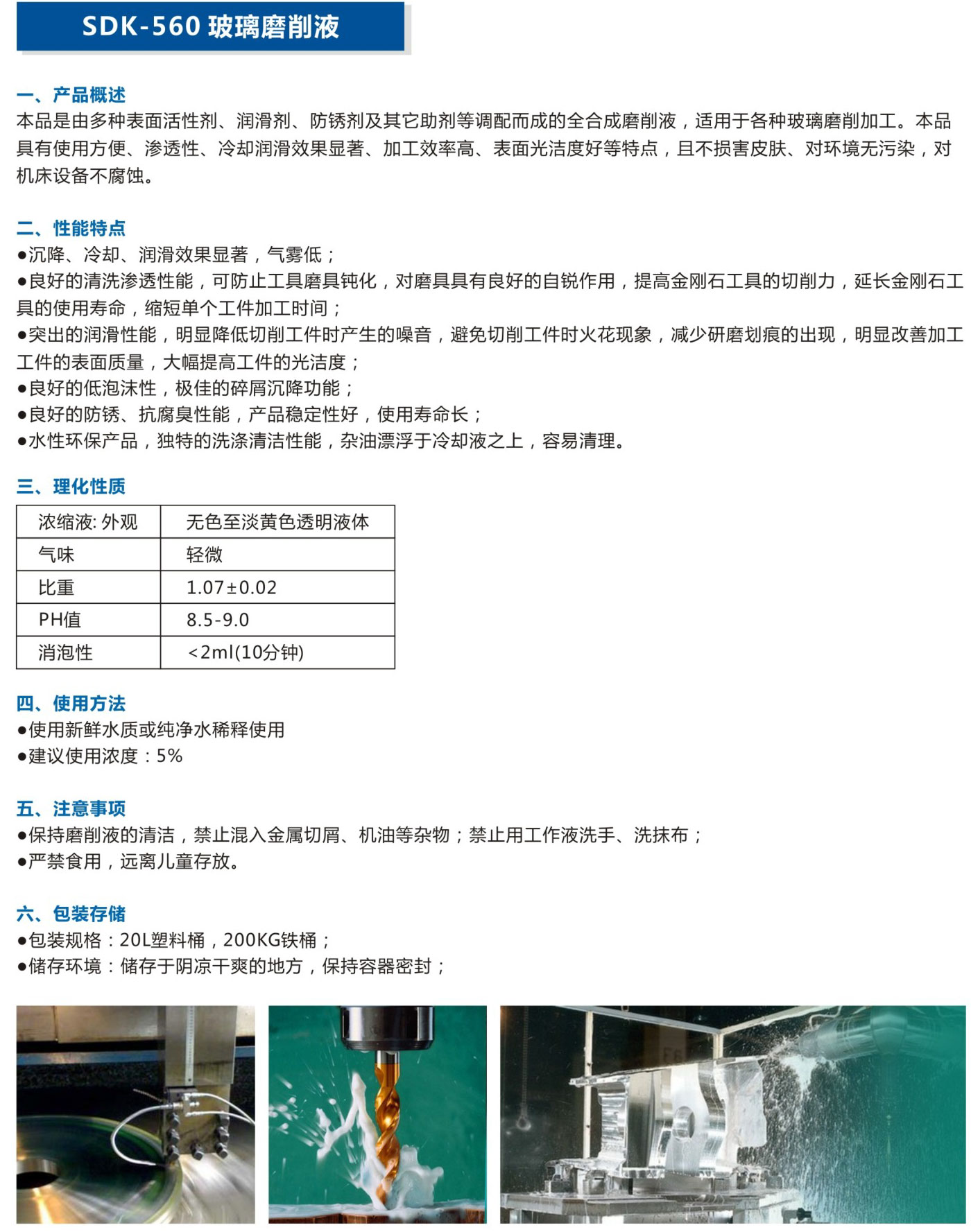 SDK-560 玻璃磨削液

一、产品概述
本品是由多种表面活性剂、润滑剂、防锈剂及其它助剂等调配而成的全合成磨削液，适用于各种玻璃磨削加工。本品具有使用方便、渗透性、冷却润滑效果显著、加工效率高、表面光洁度好等特点，且不损害皮肤、对环境无污染，对机床设备不腐蚀。

二、性能特点
●沉降、冷却、润滑效果显著，气雾低；
●良好的清洗渗透性能，可防止工具磨具钝化，对磨具具有良好的自锐作用，提高金刚石工具的切削力，延长金刚石工具的使用寿命，缩短单个工件加工时间；
●突出的润滑性能，明显降低切削工件时产生的噪音，避免切削工件时火花现象，减少研磨划痕的出现，明显改善加工工件的表面质量，大幅提高工件的光洁度；
●良好的低泡沫性，极佳的碎屑沉降功能；
●良好的防锈、抗腐臭性能，产品稳定性好，使用寿命长；
●水性环保产品，独特的洗涤清洁性能，杂油漂浮于冷却液之上，容易清理。

三、理化性质
| 浓缩液: 外观 | 无色至淡黄色透明液体 |
|---|---|
| 气味 | 轻微 |
| 比重 | 1.07±0.02 |
| PH值 | 8.5-9.0 |
| 消泡性 | <2ml(10分钟) |

四、使用方法
●使用新鲜水质或纯净水稀释使用
●建议使用浓度：5%

五、注意事项
●保持磨削液的清洁，禁止混入金属切屑、机油等杂物；禁止用工作液洗手、洗抹布；
●严禁食用，远离儿童存放。

六、包装存储
●包装规格：20L塑料桶，200KG铁桶；
●储存环境：储存于阴凉干爽的地方，保持容器密封；